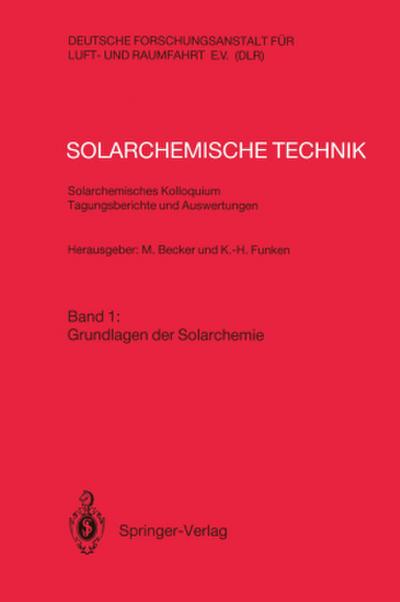 DEUTSCHE FORSCHUNGSANSTALT FÜR LUFT- UND RAUMFAHRT E.V. (DLR)

SOLARCHEMISCHE TECHNIK

Solarchemisches Kolloquium
Tagungsberichte und Auswertungen

Herausgeber: M. Becker und K.-H. Funken

Band 1:
Grundlagen der Solarchemie

Springer-Verlag